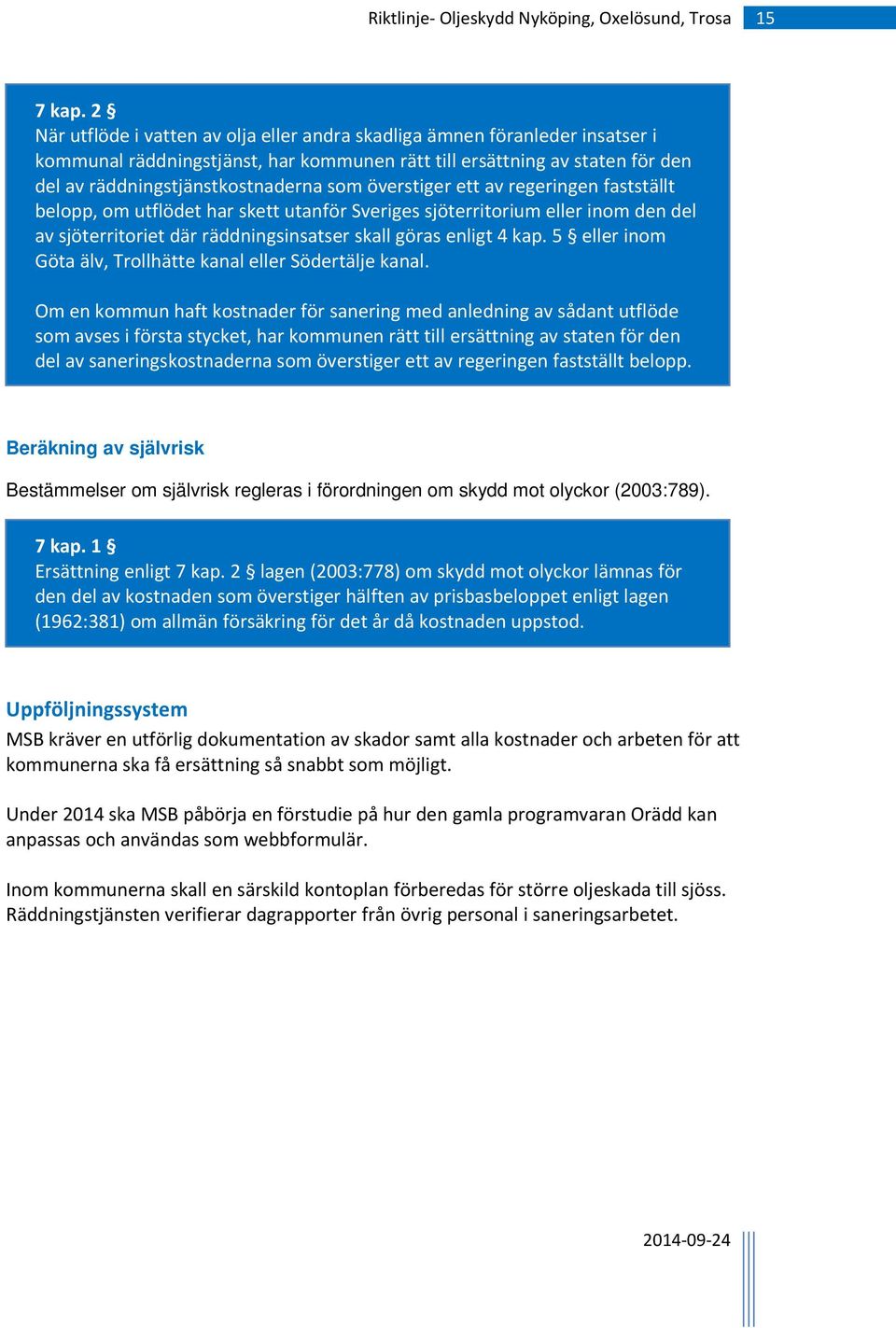 Riktlinje- Oljeskydd Nyköping, Oxelösund, Trosa 15

7 kap. 2 §
När utflöde i vatten av olja eller andra skadliga ämnen föranleder insatser i kommunal räddningstjänst, har kommunen rätt till ersättning av staten för den del av räddningstjänstkostnaderna som överstiger ett av regeringen fastställt belopp, om utflödet har skett utanför Sveriges sjöterritorium eller inom den del av sjöterritoriet där räddningsinsatser skall göras enligt 4 kap. 5 § eller inom Göta älv, Trollhätte kanal eller Södertälje kanal.

Om en kommun haft kostnader för sanering med anledning av sådant utflöde som avses i första stycket, har kommunen rätt till ersättning av staten för den del av saneringskostnaderna som överstiger ett av regeringen fastställt belopp.

Beräkning av självrisk

Bestämmelser om självrisk regleras i förordningen om skydd mot olyckor (2003:789).

7 kap. 1 §
Ersättning enligt 7 kap. 2 § lagen (2003:778) om skydd mot olyckor lämnas för den del av kostnaden som överstiger hälften av prisbasbeloppet enligt lagen (1962:381) om allmän försäkring för det år då kostnaden uppstod.

Uppföljningssystem

MSB kräver en utförlig dokumentation av skador samt alla kostnader och arbeten för att kommunerna ska få ersättning så snabbt som möjligt.

Under 2014 ska MSB påbörja en förstudie på hur den gamla programvaran Orädd kan anpassas och användas som webbformulär.

Inom kommunerna skall en särskild kontoplan förberedas för större oljeskada till sjöss. Räddningstjänsten verifierar dagrapporter från övrig personal i saneringsarbetet.

2014-09-24